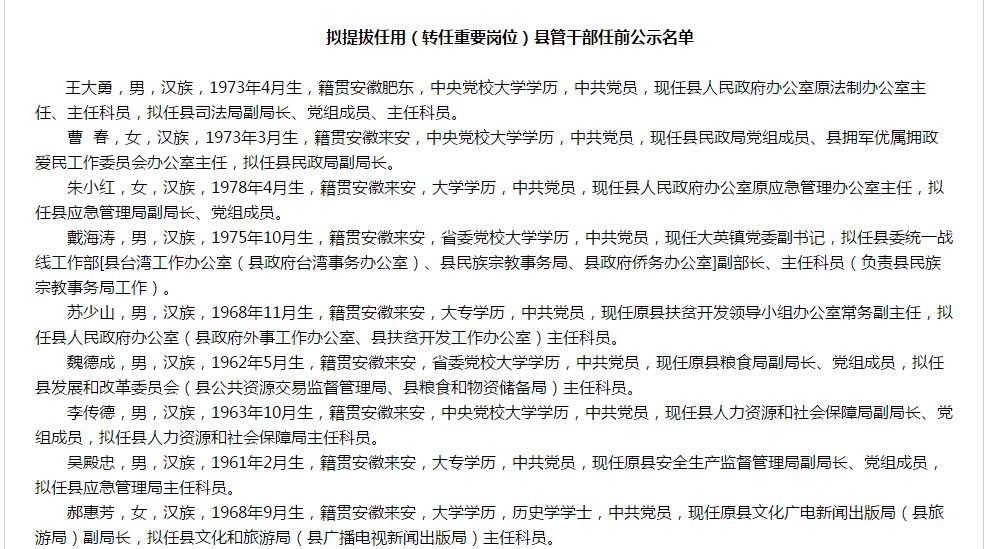 拟提拔任用（转任重要岗位）县管干部任前公示名单

王大勇，男，汉族，1973年4月生，籍贯安徽肥东，中央党校大学学历，中共党员，现任县人民政府办公室原法制办公室主任、主任科员，拟任县司法局副局长、党组成员、主任科员。

曹 春，女，汉族，1973年3月生，籍贯安徽来安，中央党校大学学历，中共党员，现任县民政局党组成员、县拥军优属拥政爱民工作委员会办公室主任，拟任县民政局副局长。

朱小红，女，汉族，1978年4月生，籍贯安徽来安，大学学历，中共党员，现任县人民政府办公室原应急管理办公室主任，拟任县应急管理局副局长、党组成员。

戴海涛，男，汉族，1975年10月生，籍贯安徽来安，省委党校大学学历，中共党员，现任大英镇党委副书记，拟任县委统一战线工作部[县台湾工作办公室（县政府台湾事务办公室）、县民族宗教事务局、县政府侨务办公室]副部长、主任科员（负责县民族宗教事务局工作）。

苏少山，男，汉族，1968年11月生，籍贯安徽来安，大专学历，中共党员，现任原县扶贫开发领导小组办公室常务副主任，拟任县人民政府办公室（县政府外事工作办公室、县扶贫开发工作办公室）主任科员。

魏德成，男，汉族，1962年5月生，籍贯安徽来安，省委党校大学学历，中共党员，现任原县粮食局副局长、党组成员，拟任县发展和改革委员会（县公共资源交易监督管理局、县粮食和物资储备局）主任科员。

李传德，男，汉族，1963年10月生，籍贯安徽来安，中央党校大学学历，中共党员，现任县人力资源和社会保障局副局长、党组成员，拟任县人力资源和社会保障局主任科员。

吴殿忠，男，汉族，1961年2月生，籍贯安徽来安，大专学历，中共党员，现任原县安全生产监督管理局副局长、党组成员，拟任县应急管理局主任科员。

郝惠芳，女，汉族，1968年9月生，籍贯安徽来安，大学学历，历史学学士，中共党员，现任原县文化广电新闻出版局（县旅游局）副局长，拟任县文化和旅游局（县广播电视新闻出版局）主任科员。